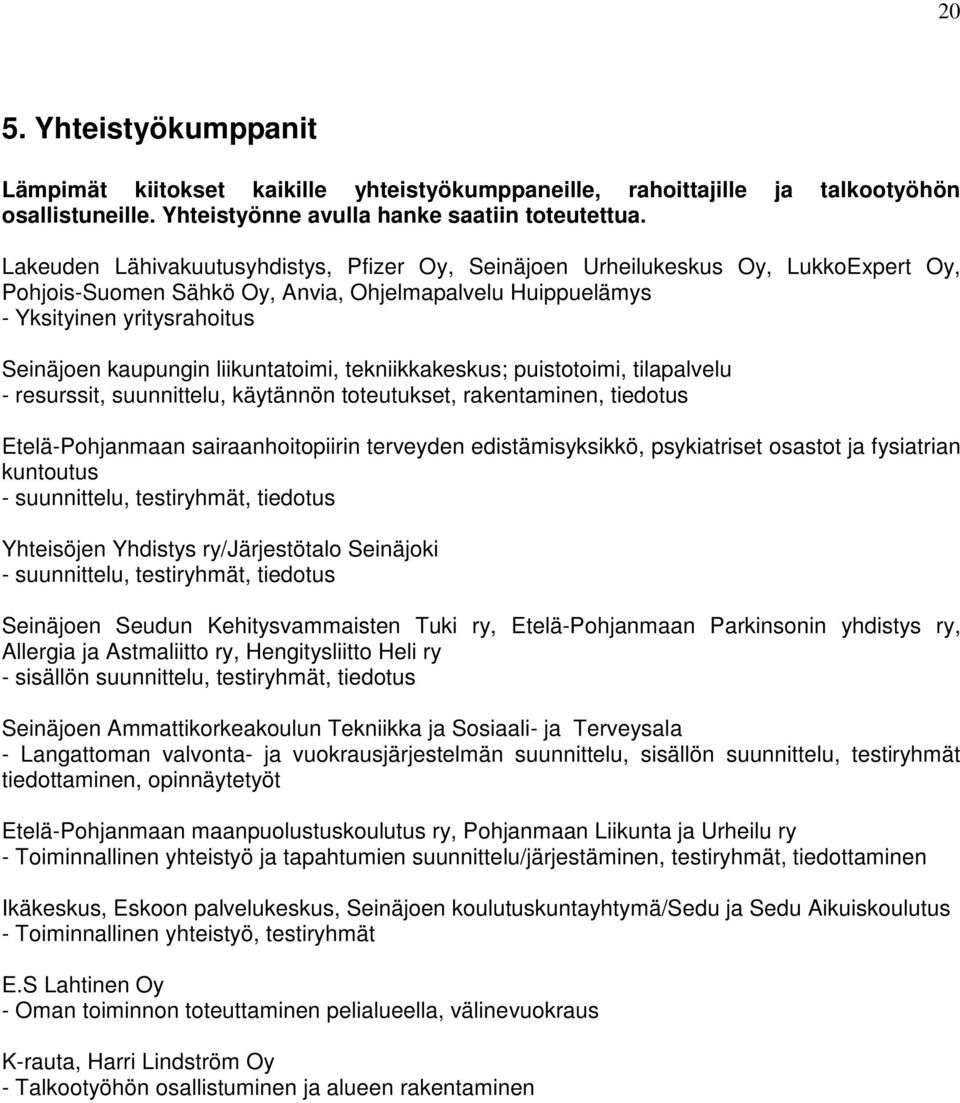 20

5. Yhteistyökumppanit

Lämpimät kiitokset kaikille yhteistyökumppaneille, rahoittajille ja talkootyöhön osallistuneille. Yhteistyönne avulla hanke saatiin toteutettua.

Lakeuden Lähivakuutusyhdistys, Pfizer Oy, Seinäjoen Urheilukeskus Oy, LukkoExpert Oy, Pohjois-Suomen Sähkö Oy, Anvia, Ohjelmapalvelu Huippuelämys
- Yksityinen yritysrahoitus

Seinäjoen kaupungin liikuntatoimi, tekniikkakeskus; puistotoimi, tilapalvelu
- resurssit, suunnittelu, käytännön toteutukset, rakentaminen, tiedotus

Etelä-Pohjanmaan sairaanhoitopiirin terveyden edistämisyksikkö, psykiatriset osastot ja fysiatrian kuntoutus
- suunnittelu, testiryhmät, tiedotus

Yhteisöjen Yhdistys ry/Järjestötalo Seinäjoki
- suunnittelu, testiryhmät, tiedotus

Seinäjoen Seudun Kehitysvammaisten Tuki ry, Etelä-Pohjanmaan Parkinsonin yhdistys ry, Allergia ja Astmaliitto ry, Hengitysliitto Heli ry
- sisällön suunnittelu, testiryhmät, tiedotus

Seinäjoen Ammattikorkeakoulun Tekniikka ja Sosiaali- ja Terveysala
- Langattoman valvonta- ja vuokrausjärjestelmän suunnittelu, sisällön suunnittelu, testiryhmät tiedottaminen, opinnäytetyöt

Etelä-Pohjanmaan maanpuolustuskoulutus ry, Pohjanmaan Liikunta ja Urheilu ry
- Toiminnallinen yhteistyö ja tapahtumien suunnittelu/järjestäminen, testiryhmät, tiedottaminen

Ikäkeskus, Eskoon palvelukeskus, Seinäjoen koulutuskuntayhtymä/Sedu ja Sedu Aikuiskoulutus
- Toiminnallinen yhteistyö, testiryhmät

E.S Lahtinen Oy
- Oman toiminnon toteuttaminen pelialueella, välinevuokraus

K-rauta, Harri Lindström Oy
- Talkootyöhön osallistuminen ja alueen rakentaminen